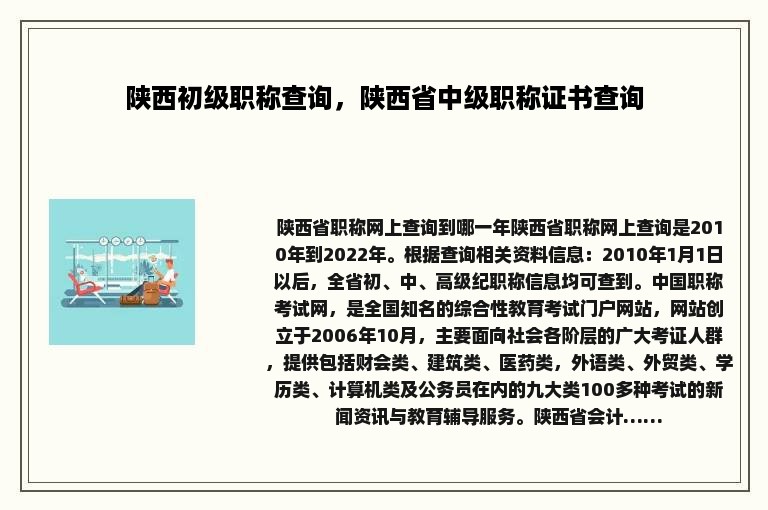 陕西初级职称查询，陕西省中级职称证书查询

陕西省职称网上查询到哪一年陕西省职称网上查询是2010年到2022年。根据查询相关资料信息：2010年1月1日以后，全省初、中、高级纪职称信息均可查到。中国职称考试网，是全国知名的综合性教育考试门户网站，网站创立于2006年10月，主要面向社会各阶层的广大考证人群，提供包括财会类、建筑类、医药类，外语类、外贸类、学历类、计算机类及公务员在内的九大类100多种考试的新闻资讯与教育辅导服务。陕西省会计......